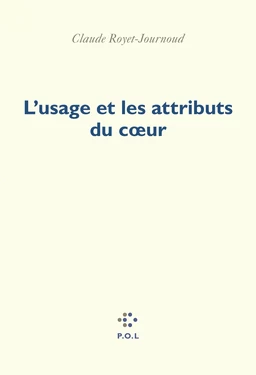 Claude Royet-Journoud

L'usage et les attributs du cœur

P.O.L